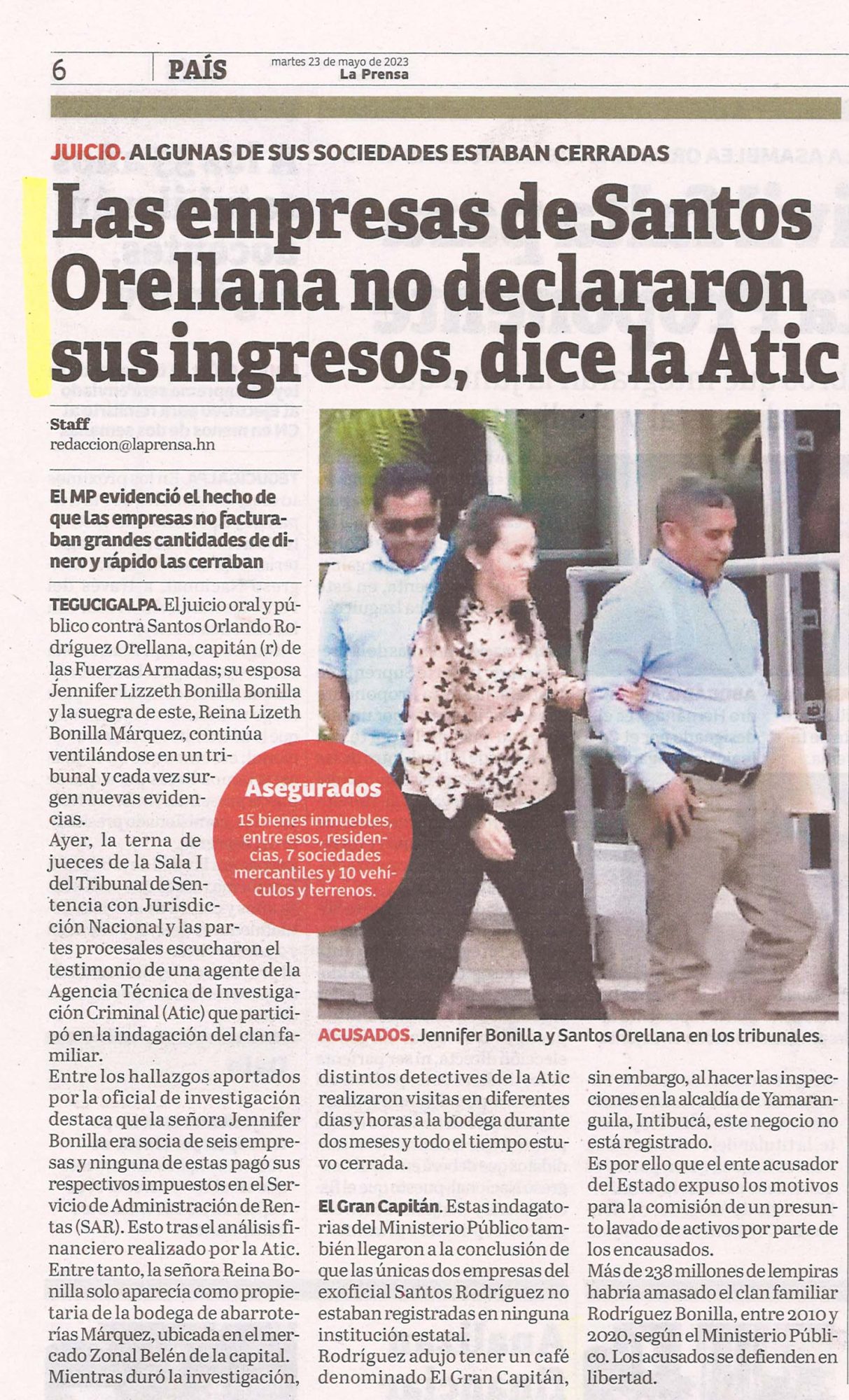 6 PAÍS martes 23 de mayo de 2023 La Prensa

JUICIO. ALGUNAS DE SUS SOCIEDADES ESTABAN CERRADAS

Las empresas de Santos Orellana no declararon sus ingresos, dice la Atic

Staff
redaccion@laprensa.hn

El MP evidenció el hecho de que las empresas no facturaban grandes cantidades de dinero y rápido las cerraban

TEGUCIGALPA. El juicio oral y público contra Santos Orlando Rodríguez Orellana, capitán (r) de las Fuerzas Armadas; su esposa Jennifer Lizzeth Bonilla Bonilla y la suegra de este, Reina Lizeth Bonilla Márquez, continúa ventilándose en un tribunal y cada vez surgen nuevas evidencias.

Ayer, la terna de jueces de la Sala I del Tribunal de Sentencia con Jurisdicción Nacional y las partes procesales escucharon el testimonio de una agente de la Agencia Técnica de Investigación Criminal (Atic) que participó en la indagación del clan familiar.

Entre los hallazgos aportados por la oficial de investigación destaca que la señora Jennifer Bonilla era socia de seis empresas y ninguna de estas pagó sus respectivos impuestos en el Servicio de Administración de Rentas (SAR). Esto tras el análisis financiero realizado por la Atic.

Entre tanto, la señora Reina Bonilla solo aparecía como propietaria de la bodega de abarroterías Márquez, ubicada en el mercado Zonal Belén de la capital.

Mientras duró la investigación, distintos detectives de la Atic realizaron visitas en diferentes días y horas a la bodega durante dos meses y todo el tiempo estuvo cerrada.

El Gran Capitán. Estas indagatorias del Ministerio Público también llegaron a la conclusión de que las únicas dos empresas del exoficial Santos Rodríguez no estaban registradas en ninguna institución estatal.

Rodríguez adujo tener un café denominado El Gran Capitán, sin embargo, al hacer las inspecciones en la alcaldía de Yamaranguila, Intibucá, este negocio no está registrado.

Es por ello que el ente acusador del Estado expuso los motivos para la comisión de un presunto lavado de activos por parte de los encausados.

Más de 238 millones de lempiras habría amasado el clan familiar Rodríguez Bonilla, entre 2010 y 2020, según el Ministerio Público. Los acusados se defienden en libertad.

Asegurados
15 bienes inmuebles, entre esos, residencias, 7 sociedades mercantiles y 10 vehículos y terrenos.

ACUSADOS. Jennifer Bonilla y Santos Orellana en los tribunales.